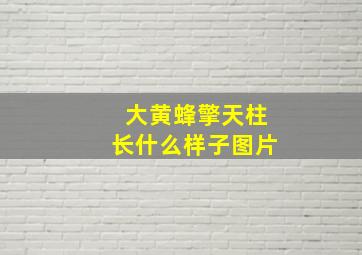 大黄蜂擎天柱
长什么样子图片